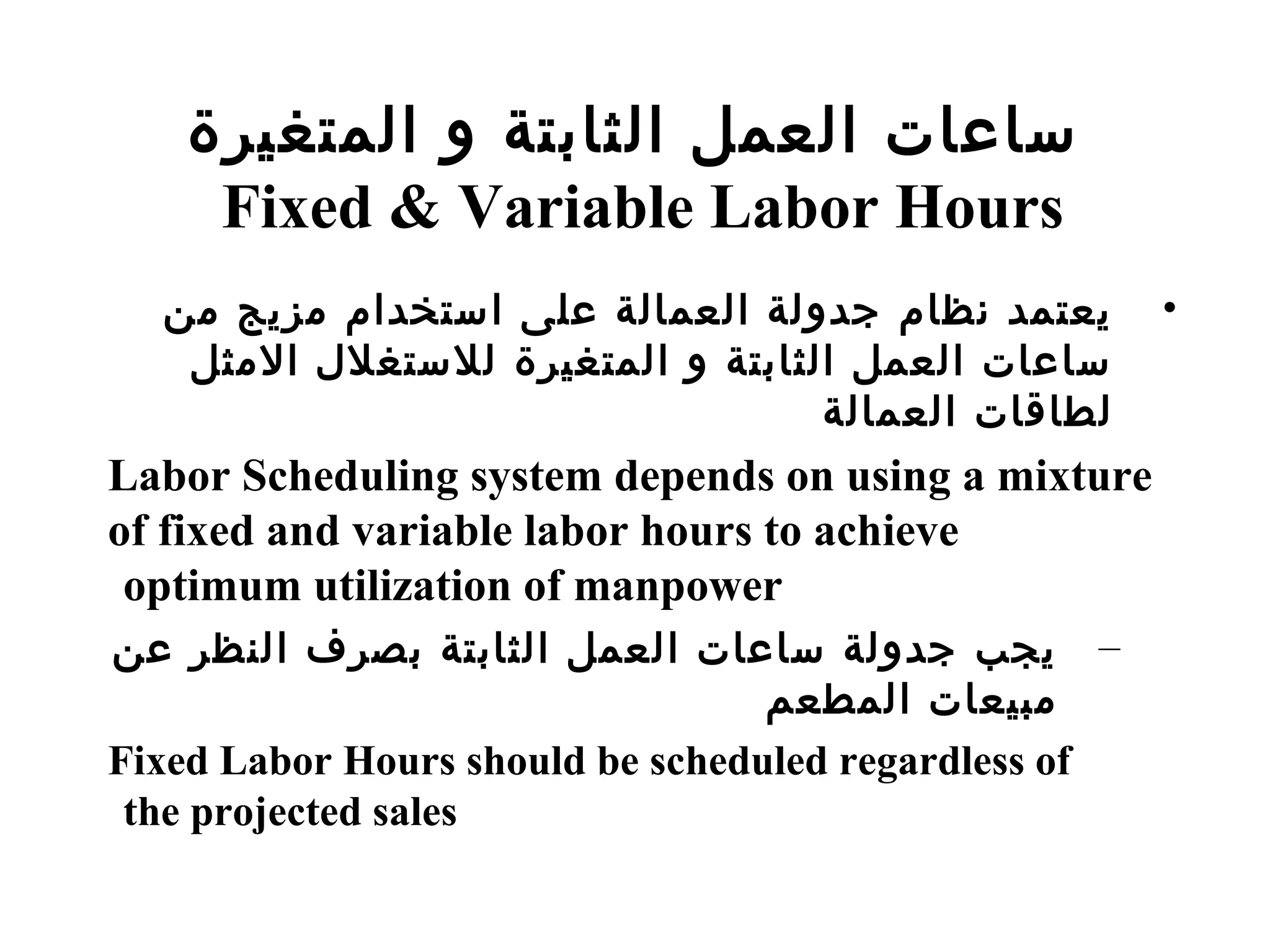 ساعات العمل الثابتة و المتغيرة
Fixed & Variable Labor Hours

• يعتمد نظام جدولة العمالة على استخدام مزيج من ساعات العمل الثابتة و المتغيرة للاستغلال الامثل لطاقات العمالة

Labor Scheduling system depends on using a mixture of fixed and variable labor hours to achieve optimum utilization of manpower

– يجب جدولة ساعات العمل الثابتة بصرف النظر عن مبيعات المطعم

Fixed Labor Hours should be scheduled regardless of the projected sales